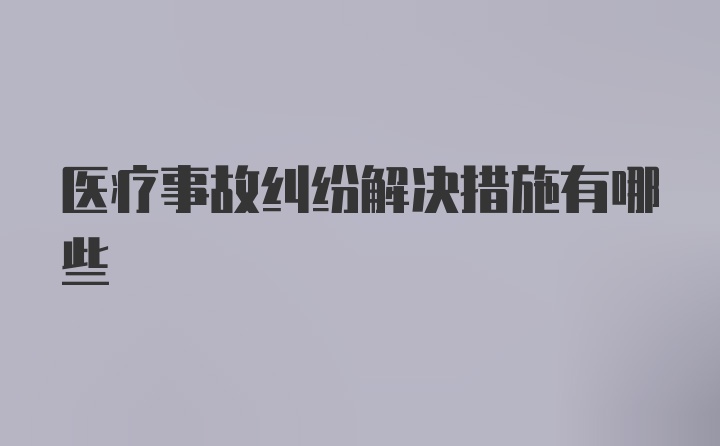 医疗事故纠纷解决措施有哪些